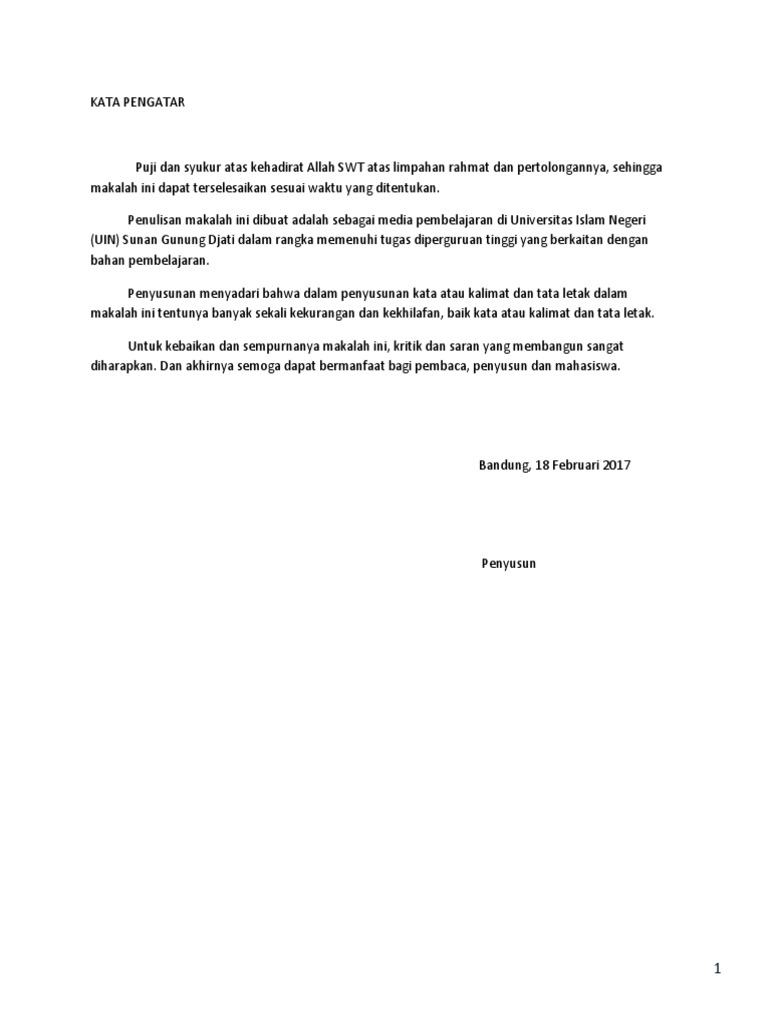 KATA PENGATAR

Puji dan syukur atas kehadirat Allah SWT atas limpahan rahmat dan pertolongannya, sehingga makalah ini dapat terselesaikan sesuai waktu yang ditentukan.

Penulisan makalah ini dibuat adalah sebagai media pembelajaran di Universitas Islam Negeri (UIN) Sunan Gunung Djati dalam rangka memenuhi tugas diperguruan tinggi yang berkaitan dengan bahan pembelajaran.

Penyusunan menyadari bahwa dalam penyusunan kata atau kalimat dan tata letak dalam makalah ini tentunya banyak sekali kekurangan dan kekhilafan, baik kata atau kalimat dan tata letak.

Untuk kebaikan dan sempurnanya makalah ini, kritik dan saran yang membangun sangat diharapkan. Dan akhirnya semoga dapat bermanfaat bagi pembaca, penyusun dan mahasiswa.

Bandung, 18 Februari 2017

Penyusun

1